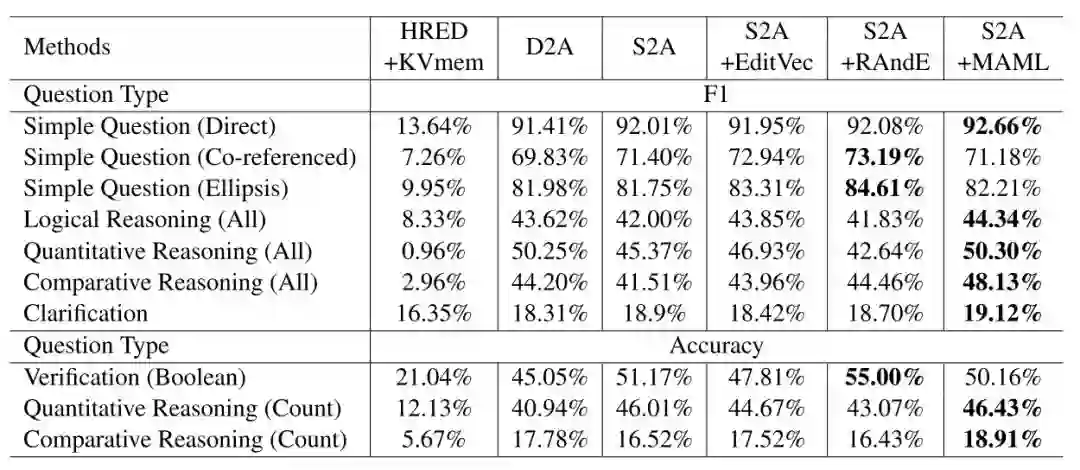 | Methods | HRED +KVmem | D2A | S2A | S2A +EditVec | S2A +RAndE | S2A +MAML |
|---|---|---|---|---|---|---|
| Question Type | F1 | | | | | |
| Simple Question (Direct) | 13.64% | 91.41% | 92.01% | 91.95% | 92.08% | 92.66% |
| Simple Question (Co-referenced) | 7.26% | 69.83% | 71.40% | 72.94% | 73.19% | 71.18% |
| Simple Question (Ellipsis) | 9.95% | 81.98% | 81.75% | 83.31% | 84.61% | 82.21% |
| Logical Reasoning (All) | 8.33% | 43.62% | 42.00% | 43.85% | 41.83% | 44.34% |
| Quantitative Reasoning (All) | 0.96% | 50.25% | 45.37% | 46.93% | 42.64% | 50.30% |
| Comparative Reasoning (All) | 2.96% | 44.20% | 41.51% | 43.96% | 44.46% | 48.13% |
| Clarification | 16.35% | 18.31% | 18.9% | 18.42% | 18.70% | 19.12% |
| Question Type | Accuracy | | | | | |
| Verification (Boolean) | 21.04% | 45.05% | 51.17% | 47.81% | 55.00% | 50.16% |
| Quantitative Reasoning (Count) | 12.13% | 40.94% | 46.01% | 44.67% | 43.07% | 46.43% |
| Comparative Reasoning (Count) | 5.67% | 17.78% | 16.52% | 17.52% | 16.43% | 18.91% |